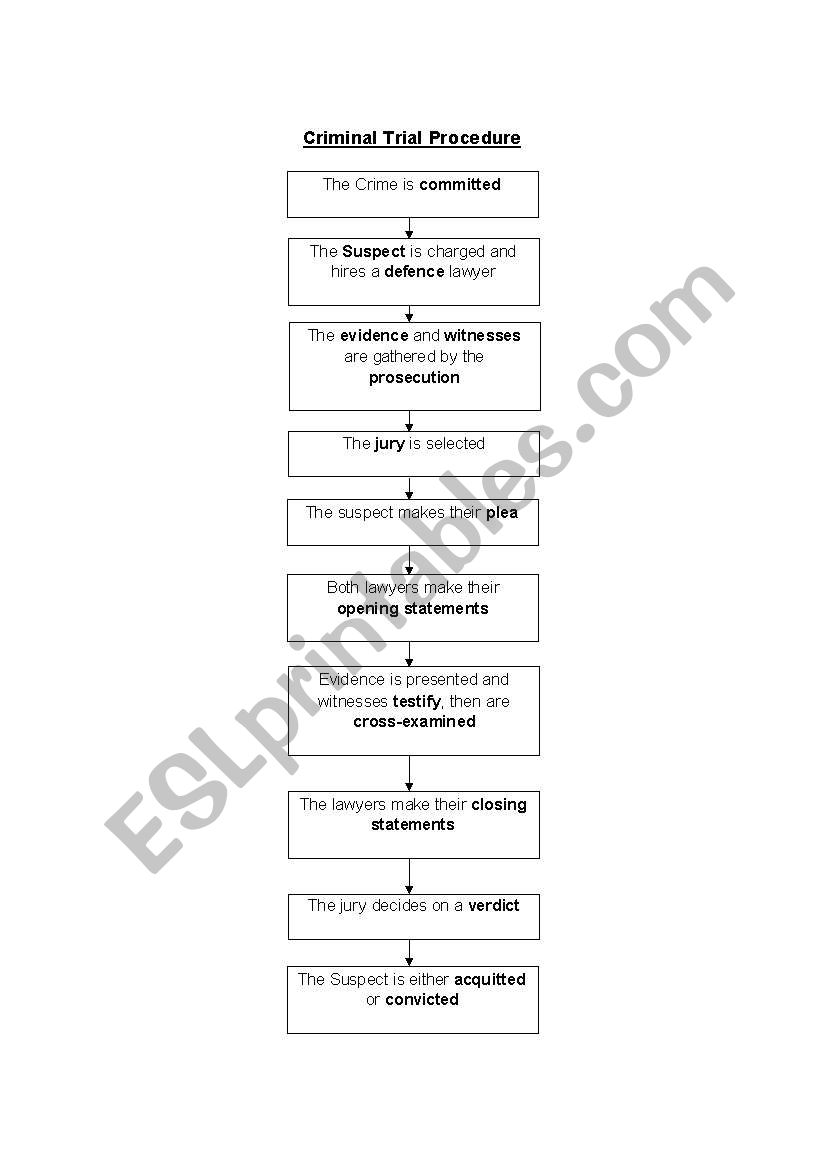 Criminal Trial Procedure

The Crime is committed

The Suspect is charged and hires a defence lawyer

The evidence and witnesses are gathered by the prosecution

The jury is selected

The suspect makes their plea

Both lawyers make their opening statements

Evidence is presented and witnesses testify, then are cross-examined

The lawyers make their closing statements

The jury decides on a verdict

The Suspect is either acquitted or convicted

ESLprintables.com